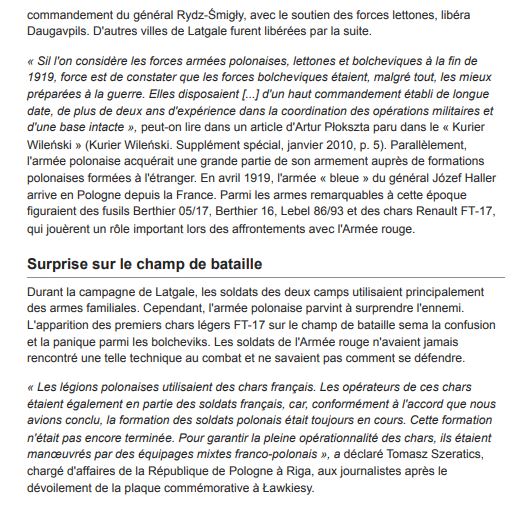 commandement du général Rydz-Śmigły, avec le soutien des forces lettones, libéra Daugavpils. D'autres villes de Latgale furent libérées par la suite.

« Sil l'on considère les forces armées polonaises, lettones et bolcheviques à la fin de 1919, force est de constater que les forces bolcheviques étaient, malgré tout, les mieux préparées à la guerre. Elles disposaient [...] d'un haut commandement établi de longue date, de plus de deux ans d'expérience dans la coordination des opérations militaires et d'une base intacte », peut-on lire dans un article d'Artur Płokszta paru dans le « Kurier Wileński » (Kurier Wileński. Supplément spécial, janvier 2010, p. 5). Parallèlement, l'armée polonaise acquérait une grande partie de son armement auprès de formations polonaises formées à l'étranger. En avril 1919, l'armée « bleue » du général Józef Haller arrive en Pologne depuis la France. Parmi les armes remarquables à cette époque figuraient des fusils Berthier 05/17, Berthier 16, Lebel 86/93 et des chars Renault FT-17, qui jouèrent un rôle important lors des affrontements avec l'Armée rouge.

Surprise sur le champ de bataille

Durant la campagne de Latgale, les soldats des deux camps utilisaient principalement des armes familiales. Cependant, l'armée polonaise parvint à surprendre l'ennemi. L'apparition des premiers chars légers FT-17 sur le champ de bataille sema la confusion et la panique parmi les bolcheviks. Les soldats de l'Armée rouge n'avaient jamais rencontré une telle technique au combat et ne savaient pas comment se défendre.

« Les légions polonaises utilisaient des chars français. Les opérateurs de ces chars étaient également en partie des soldats français, car, conformément à l'accord que nous avions conclu, la formation des soldats polonais était toujours en cours. Cette formation n'était pas encore terminée. Pour garantir la pleine opérationnalité des chars, ils étaient manœuvrés par des équipages mixtes franco-polonais », a déclaré Tomasz Szeratics, chargé d'affaires de la République de Pologne à Riga, aux journalistes après le dévoilement de la plaque commémorative à Ławkiesy.